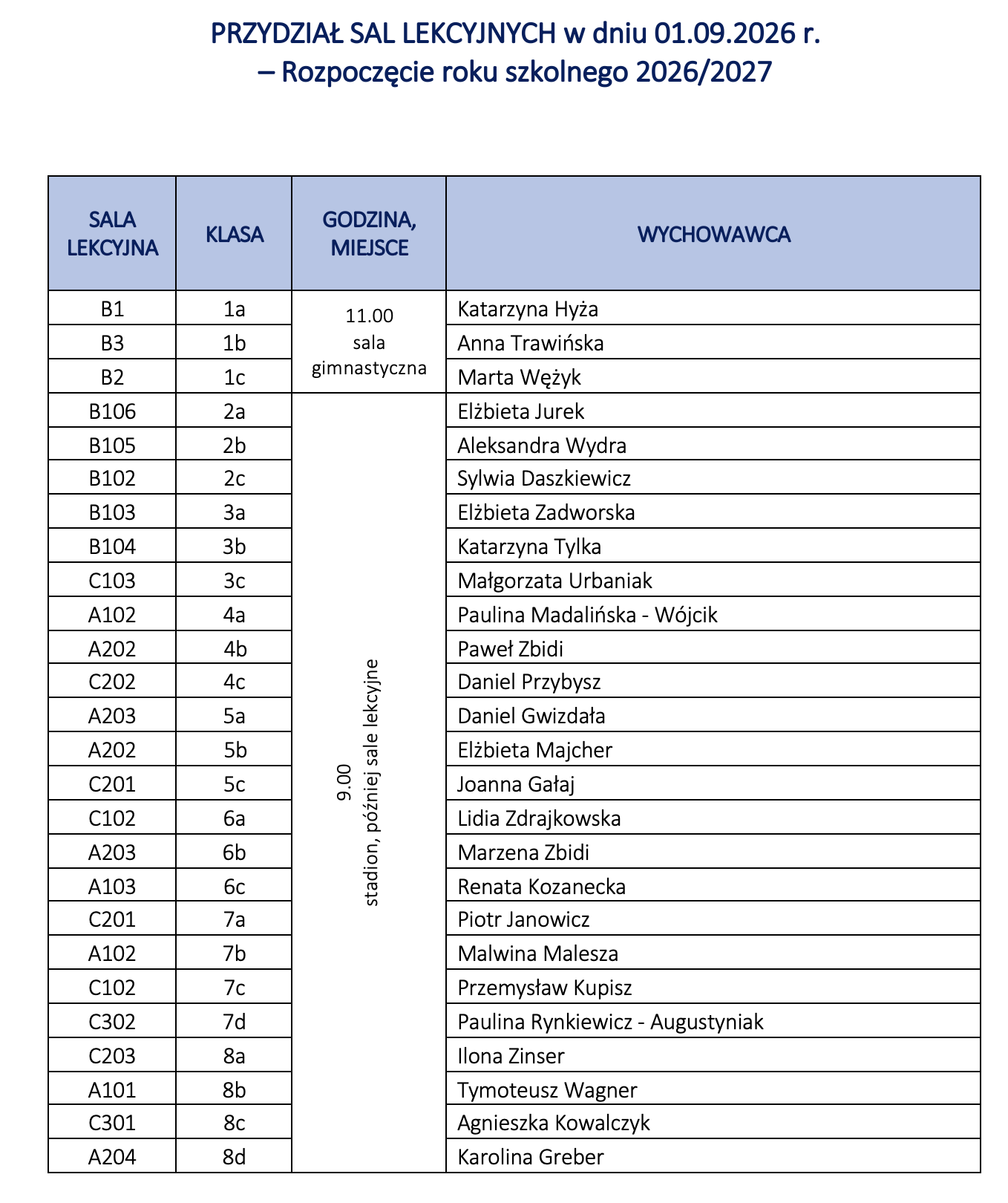 PRZYDZIAŁ SAL LEKCYJNYCH w dniu 01.09.2026 r.
– Rozpoczęcie roku szkolnego 2026/2027

| SALA LEKCYJNA | KLASA | GODZINA, MIEJSCE | WYCHOWAWCA |
|---|---|---|---|
| B1 | 1a | 11.00 sala gimnastyczna | Katarzyna Hyża |
| B3 | 1b | | Anna Trawińska |
| B2 | 1c | | Marta Wężyk |
| B106 | 2a | 9.00 stadion, później sale lekcyjne | Elżbieta Jurek |
| B105 | 2b | | Aleksandra Wydra |
| B102 | 2c | | Sylwia Daszkiewicz |
| B103 | 3a | | Elżbieta Zadworska |
| B104 | 3b | | Katarzyna Tylka |
| C103 | 3c | | Małgorzata Urbaniak |
| A102 | 4a | | Paulina Madalińska - Wójcik |
| A202 | 4b | | Paweł Zbidi |
| C202 | 4c | | Daniel Przybysz |
| A203 | 5a | | Daniel Gwizdała |
| A202 | 5b | | Elżbieta Majcher |
| C201 | 5c | | Joanna Gałaj |
| C102 | 6a | | Lidia Zdrajkowska |
| A203 | 6b | | Marzena Zbidi |
| A103 | 6c | | Renata Kozanecka |
| C201 | 7a | | Piotr Janowicz |
| A102 | 7b | | Malwina Malesza |
| C102 | 7c | | Przemysław Kupisz |
| C302 | 7d | | Paulina Rynkiewicz - Augustyniak |
| C203 | 8a | | Ilona Zinser |
| A101 | 8b | | Tymoteusz Wagner |
| C301 | 8c | | Agnieszka Kowalczyk |
| A204 | 8d | | Karolina Greber |